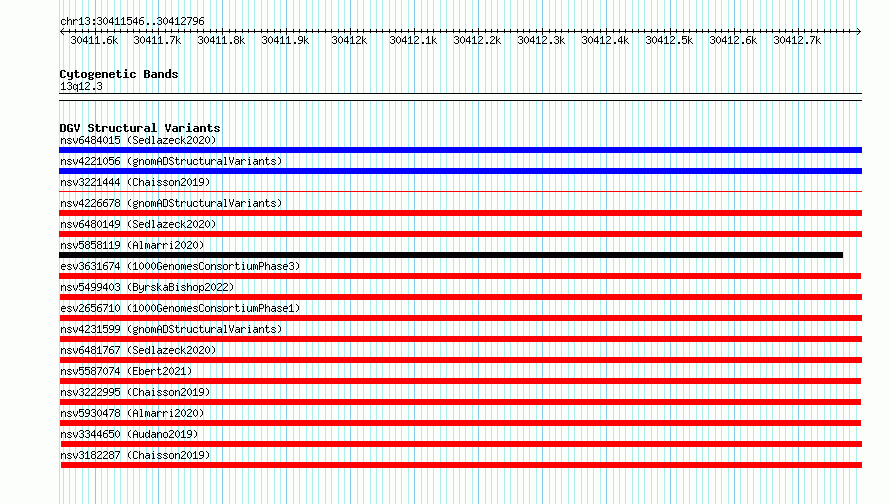 chr13:30411546..30412796

30411.6k 30411.7k 30411.8k 30411.9k 30412k 30412.1k 30412.2k 30412.3k 30412.4k 30412.5k 30412.6k 30412.7k

Cytogenetic Bands
13q12.3

DGV Structural Variants
nsv6484015 (Sedlazeck2020)
nsv4221056 (gnomADStructuralVariants)
nsv3221444 (Chaisson2019)
nsv4226678 (gnomADStructuralVariants)
nsv6480149 (Sedlazeck2020)
nsv5858119 (Almarri2020)
esv3631674 (1000GenomesConsortiumPhase3)
nsv5499403 (ByrskaBishop2022)
esv2656710 (1000GenomesConsortiumPhase1)
nsv4231599 (gnomADStructuralVariants)
nsv6481767 (Sedlazeck2020)
nsv5587074 (Ebert2021)
nsv3222995 (Chaisson2019)
nsv5930478 (Almarri2020)
nsv3344650 (Audano2019)
nsv3182287 (Chaisson2019)